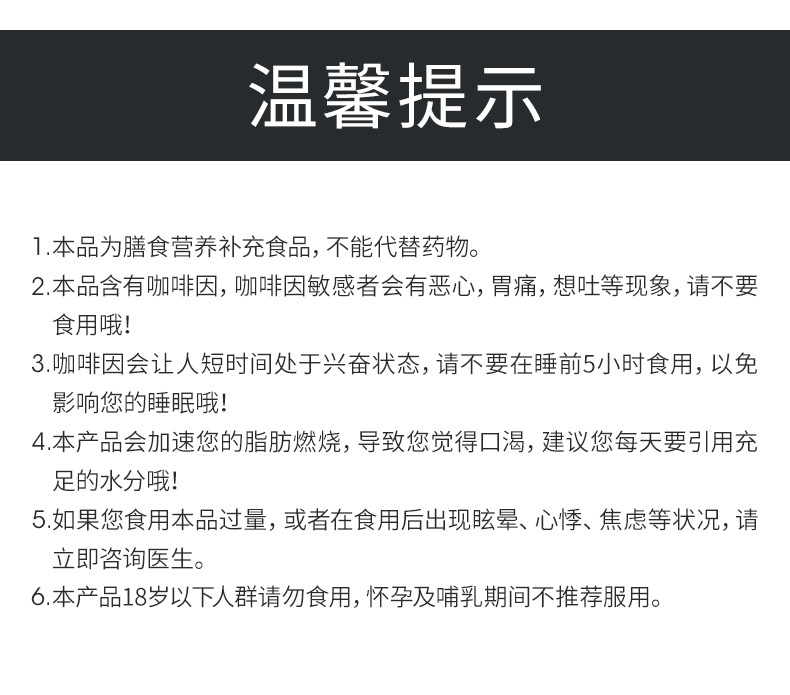 温馨提示

1.本品为膳食营养补充食品，不能代替药物。

2.本品含有咖啡因，咖啡因敏感者会有恶心，胃痛，想吐等现象，请不要食用哦！

3.咖啡因会让人短时间处于兴奋状态，请不要在睡前5小时食用，以免影响您的睡眠哦！

4.本产品会加速您的脂肪燃烧，导致您觉得口渴，建议您每天要引用充足的水分哦！

5.如果您食用本品过量，或者在食用后出现眩晕、心悸、焦虑等状况，请立即咨询医生。

6.本产品18岁以下人群请勿食用，怀孕及哺乳期间不推荐服用。